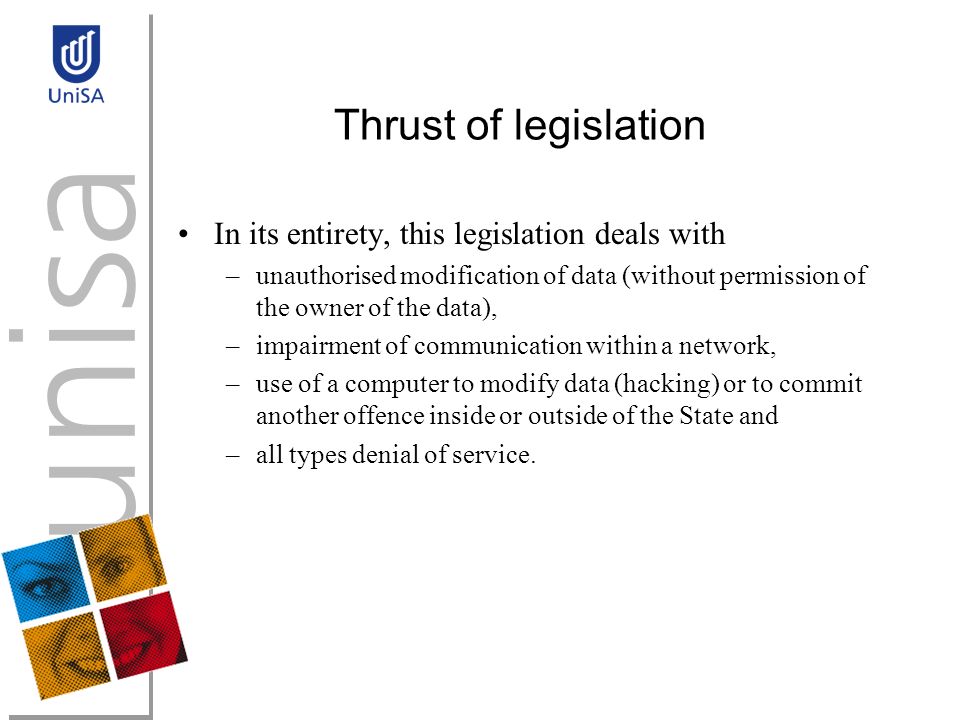 UniSA

unisa

Thrust of legislation

• In its entirety, this legislation deals with
– unauthorised modification of data (without permission of the owner of the data),
– impairment of communication within a network,
– use of a computer to modify data (hacking) or to commit another offence inside or outside of the State and
– all types denial of service.